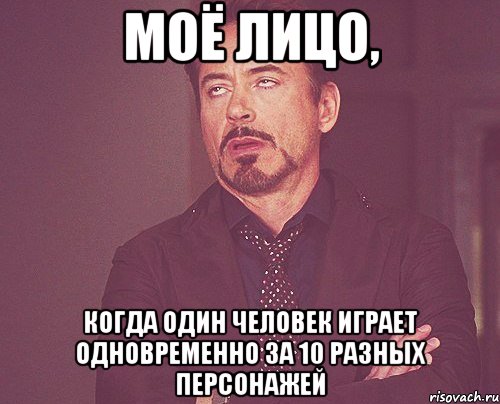 МОЁ ЛИЦО,

КОГДА ОДИН ЧЕЛОВЕК ИГРАЕТ ОДНОВРЕМЕННО ЗА 10 РАЗНЫХ ПЕРСОНАЖЕЙ

risovach.ru